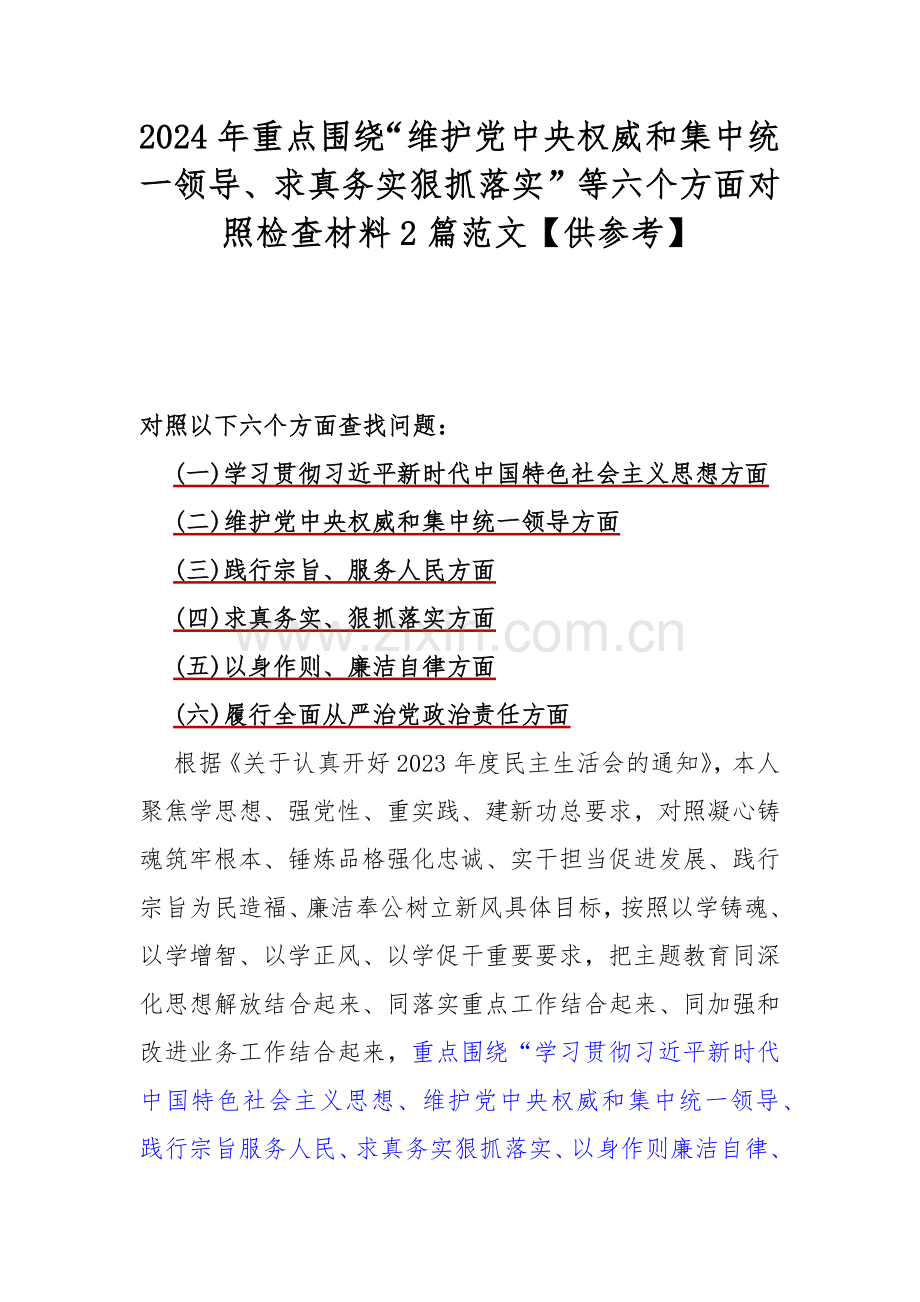 2024 年重点围绕“维护党中央权威和集中统一领导、求真务实狠抓落实”等六个方面对照检查材料 2 篇范文【供参考】

对照以下六个方面查找问题：

(一)学习贯彻习近平新时代中国特色社会主义思想方面

(二)维护党中央权威和集中统一领导方面

(三)践行宗旨、服务人民方面

(四)求真务实、狠抓落实方面

(五)以身作则、廉洁自律方面

(六)履行全面从严治党政治责任方面

www.zixin.com.cn

根据《关于认真开好 2023 年度民主生活会的通知》，本人聚焦学思想、强党性、重实践、建新功总要求，对照凝心铸魂筑牢根本、锤炼品格强化忠诚、实干担当促进发展、践行宗旨为民造福、廉洁奉公树立新风具体目标，按照以学铸魂、以学增智、以学正风、以学促干重要要求，把主题教育同深化思想解放结合起来、同落实重点工作结合起来、同加强和改进业务工作结合起来，重点围绕“学习贯彻习近平新时代中国特色社会主义思想、维护党中央权威和集中统一领导、践行宗旨服务人民、求真务实狠抓落实、以身作则廉洁自律、